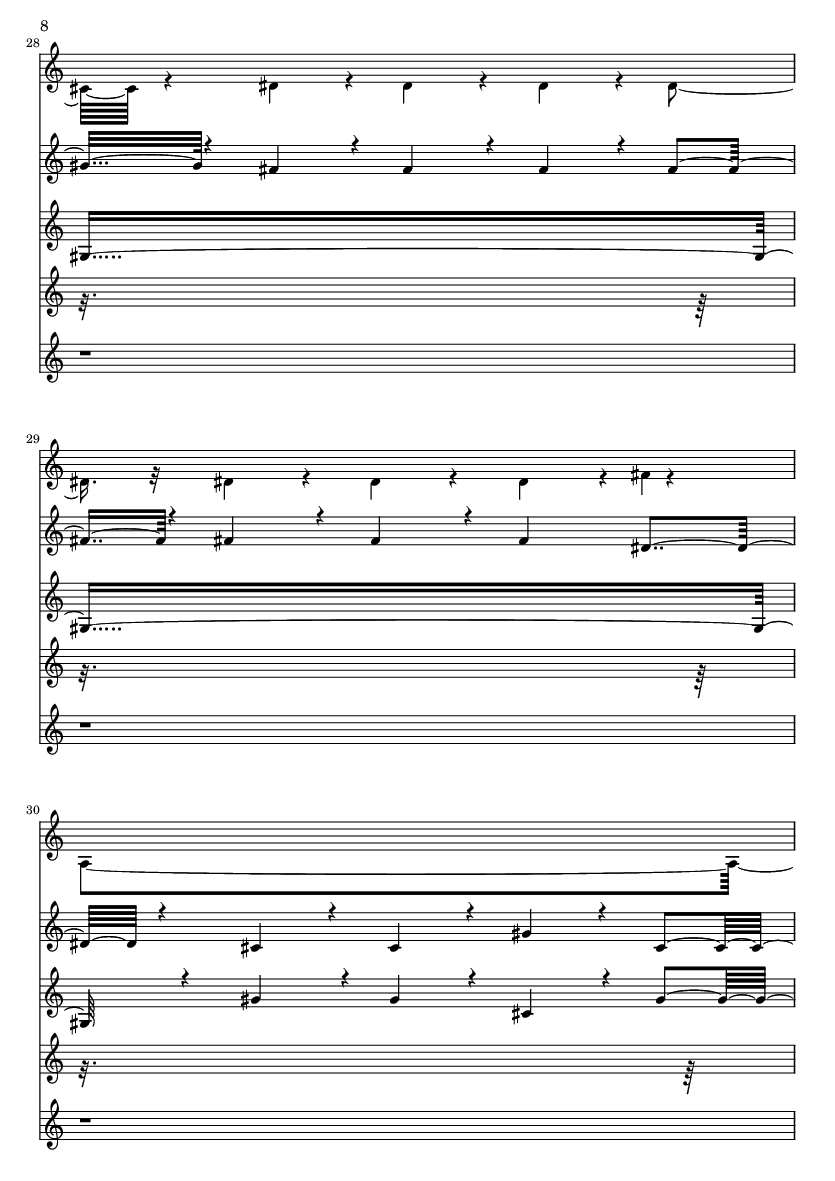 8

28

29

30